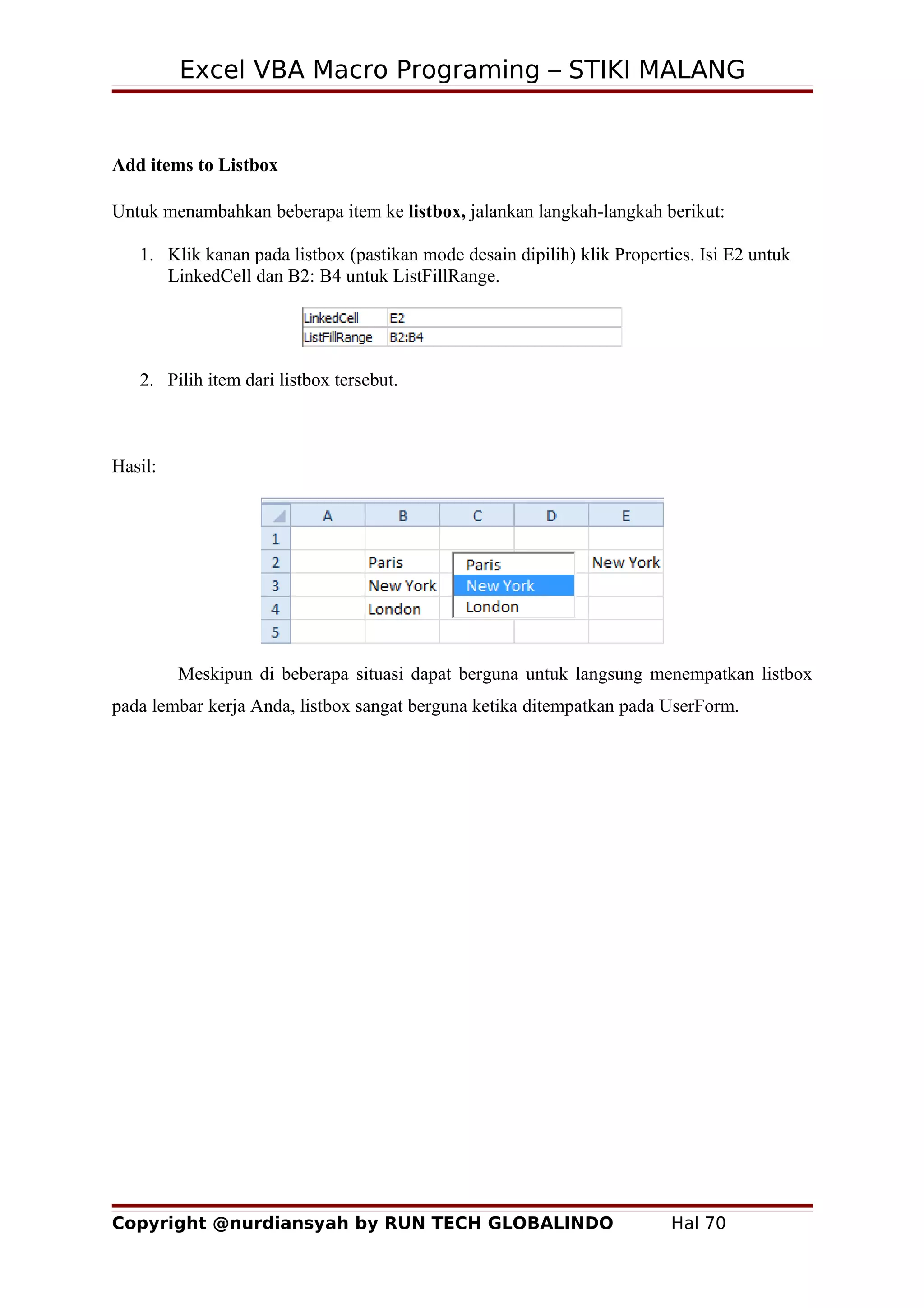 Excel VBA Macro Programing – STIKI MALANG

Add items to Listbox

Untuk menambahkan beberapa item ke listbox, jalankan langkah-langkah berikut:

1. Klik kanan pada listbox (pastikan mode desain dipilih) klik Properties. Isi E2 untuk LinkedCell dan B2: B4 untuk ListFillRange.

| LinkedCell | E2 |
|---|---|
| ListFillRange | B2:B4 |

2. Pilih item dari listbox tersebut.

Hasil:

| | A | B | C | D | E |
|---|---|---|---|---|---|
| 1 | | | | | |
| 2 | | Paris | Paris | | New York |
| 3 | | New York | New York | | |
| 4 | | London | London | | |
| 5 | | | | | |

Meskipun di beberapa situasi dapat berguna untuk langsung menempatkan listbox pada lembar kerja Anda, listbox sangat berguna ketika ditempatkan pada UserForm.

Copyright @nurdiansyah by RUN TECH GLOBALINDO Hal 70